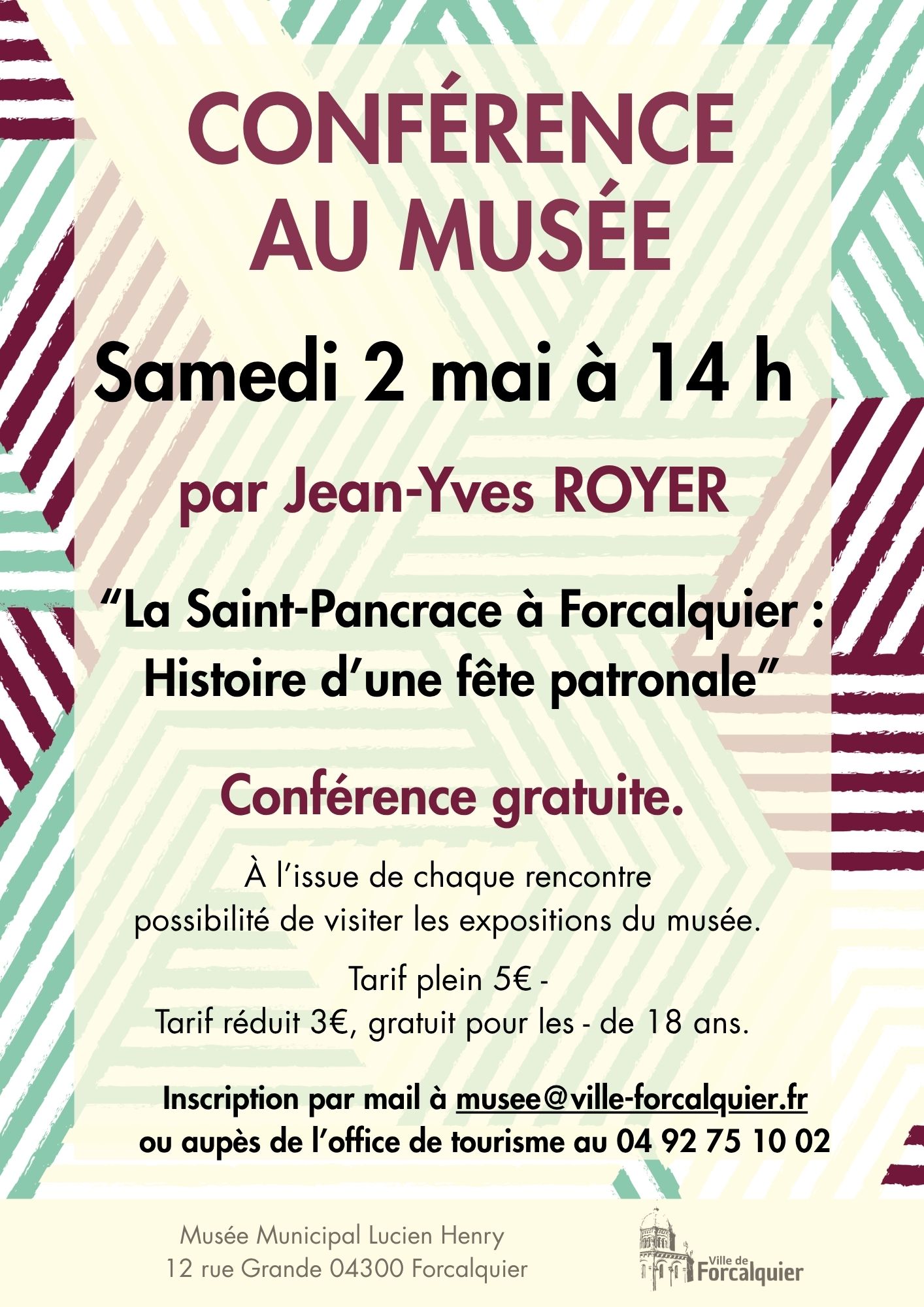 CONFÉRENCE
AU MUSÉE

Samedi 2 mai à 14 h

par Jean-Yves ROYER

"La Saint-Pancrace à Forcalquier :
Histoire d'une fête patronale"

Conférence gratuite.

À l'issue de chaque rencontre
possibilité de visiter les expositions du musée.

Tarif plein 5€ -
Tarif réduit 3€, gratuit pour les - de 18 ans.

Inscription par mail à musee@ville-forcalquier.fr
ou aupès de l'office de tourisme au 04 92 75 10 02

Musée Municipal Lucien Henry
12 rue Grande 04300 Forcalquier

Ville de
Forcalquier